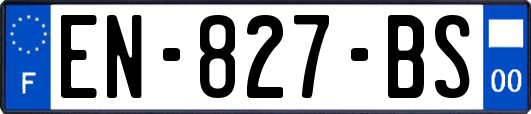 F
EN-827-BS
00